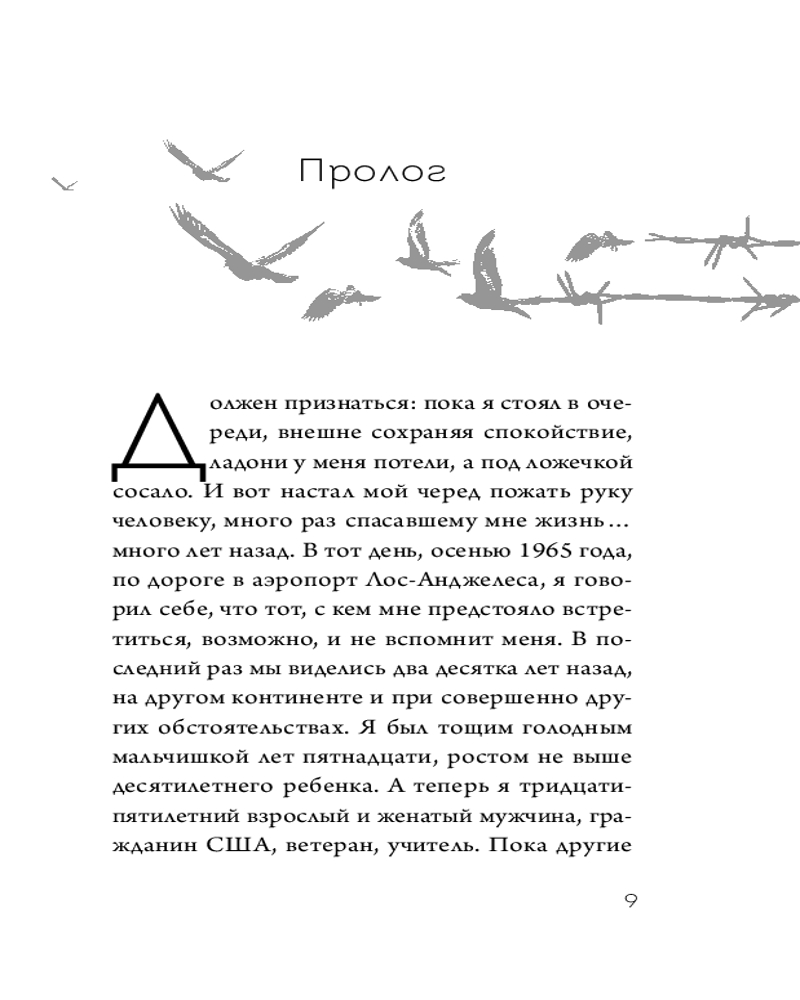 Пролог

Должен признаться: пока я стоял в очереди, внешне сохраняя спокойствие, ладони у меня потели, а под ложечкой сосало. И вот настал мой черед пожать руку человеку, много раз спасавшему мне жизнь… много лет назад. В тот день, осенью 1965 года, по дороге в аэропорт Лос-Анджелеса, я говорил себе, что тот, с кем мне предстояло встретиться, возможно, и не вспомнит меня. В последний раз мы виделись два десятка лет назад, на другом континенте и при совершенно других обстоятельствах. Я был тощим голодным мальчишкой лет пятнадцати, ростом не выше десятилетнего ребенка. А теперь я тридцатипятилетний взрослый и женатый мужчина, гражданин США, ветеран, учитель. Пока другие

9